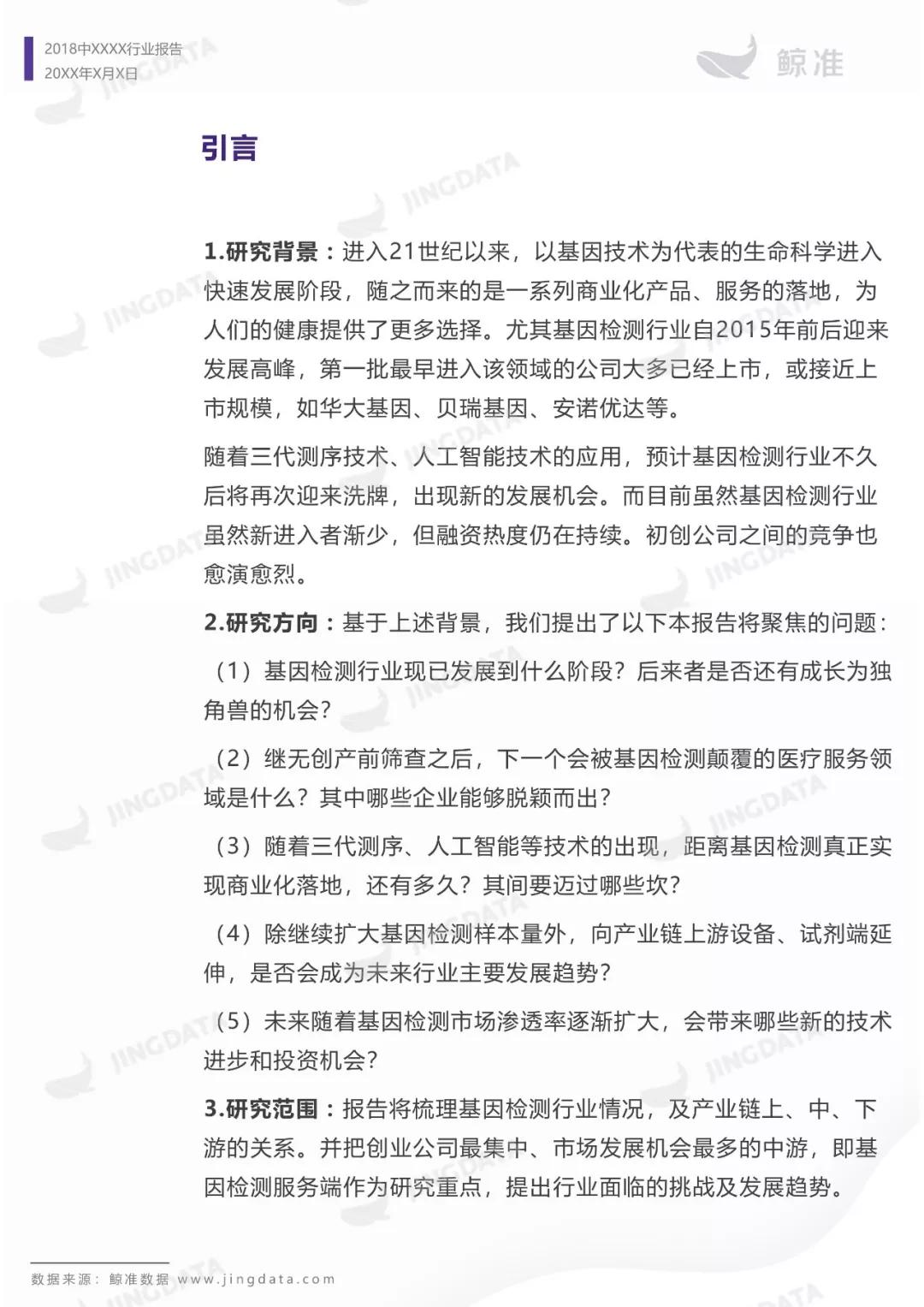 2018中XXXX行业报告
20XX年X月X日

鲸准

引言

1.研究背景：进入21世纪以来，以基因技术为代表的生命科学进入快速发展阶段，随之而来的是一系列商业化产品、服务的落地，为人们的健康提供了更多选择。尤其基因检测行业自2015年前后迎来发展高峰，第一批最早进入该领域的公司大多已经上市，或接近上市规模，如华大基因、贝瑞基因、安诺优达等。

随着三代测序技术、人工智能技术的应用，预计基因检测行业不久后将再次迎来洗牌，出现新的发展机会。而目前虽然基因检测行业虽然新进入者渐少，但融资热度仍在持续。初创公司之间的竞争也愈演愈烈。

2.研究方向：基于上述背景，我们提出了以下本报告将聚焦的问题：

（1）基因检测行业现已发展到什么阶段？后来者是否还有成长为独角兽的机会？

（2）继无创产前筛查之后，下一个会被基因检测颠覆的医疗服务领域是什么？其中哪些企业能够脱颖而出？

（3）随着三代测序、人工智能等技术的出现，距离基因检测真正实现商业化落地，还有多久？其间要迈过哪些坎？

（4）除继续扩大基因检测样本量外，向产业链上游设备、试剂端延伸，是否会成为未来行业主要发展趋势？

（5）未来随着基因检测市场渗透率逐渐扩大，会带来哪些新的技术进步和投资机会？

3.研究范围：报告将梳理基因检测行业情况，及产业链上、中、下游的关系。并把创业公司最集中、市场发展机会最多的中游，即基因检测服务端作为研究重点，提出行业面临的挑战及发展趋势。

数据来源：鲸准数据 www.jingdata.com

JINGDATA